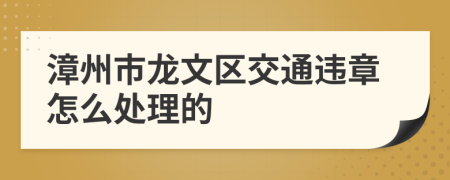 漳州市龙文区交通违章怎么处理的